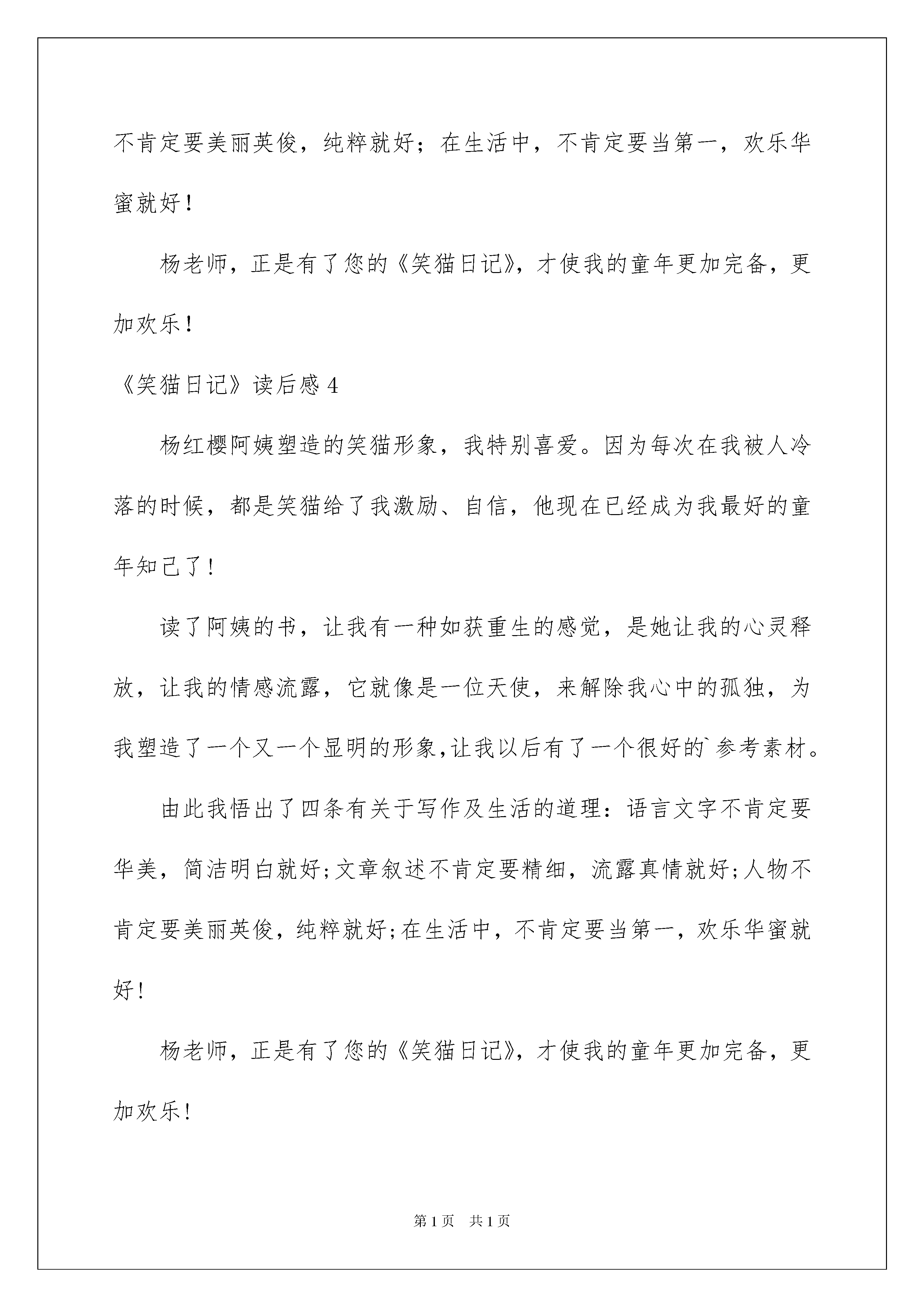 不肯定要美丽英俊，纯粹就好；在生活中，不肯定要当第一，欢乐华蜜就好！

杨老师，正是有了您的《笑猫日记》，才使我的童年更加完备，更加欢乐！

《笑猫日记》读后感 4

杨红樱阿姨塑造的笑猫形象，我特别喜爱。因为每次在我被人冷落的时候，都是笑猫给了我激励、自信，他现在已经成为我最好的童年知己了！

读了阿姨的书，让我有一种如获重生的感觉，是她让我的心灵释放，让我的情感流露，它就像是一位天使，来解除我心中的孤独，为我塑造了一个又一个显明的形象，让我以后有了一个很好的`参考素材。

由此我悟出了四条有关于写作及生活的道理：语言文字不肯定要华美，简洁明白就好;文章叙述不肯定要精细，流露真情就好;人物不肯定要美丽英俊，纯粹就好;在生活中，不肯定要当第一，欢乐华蜜就好！

杨老师，正是有了您的《笑猫日记》，才使我的童年更加完备，更加欢乐！

第 1 页 共 1 页